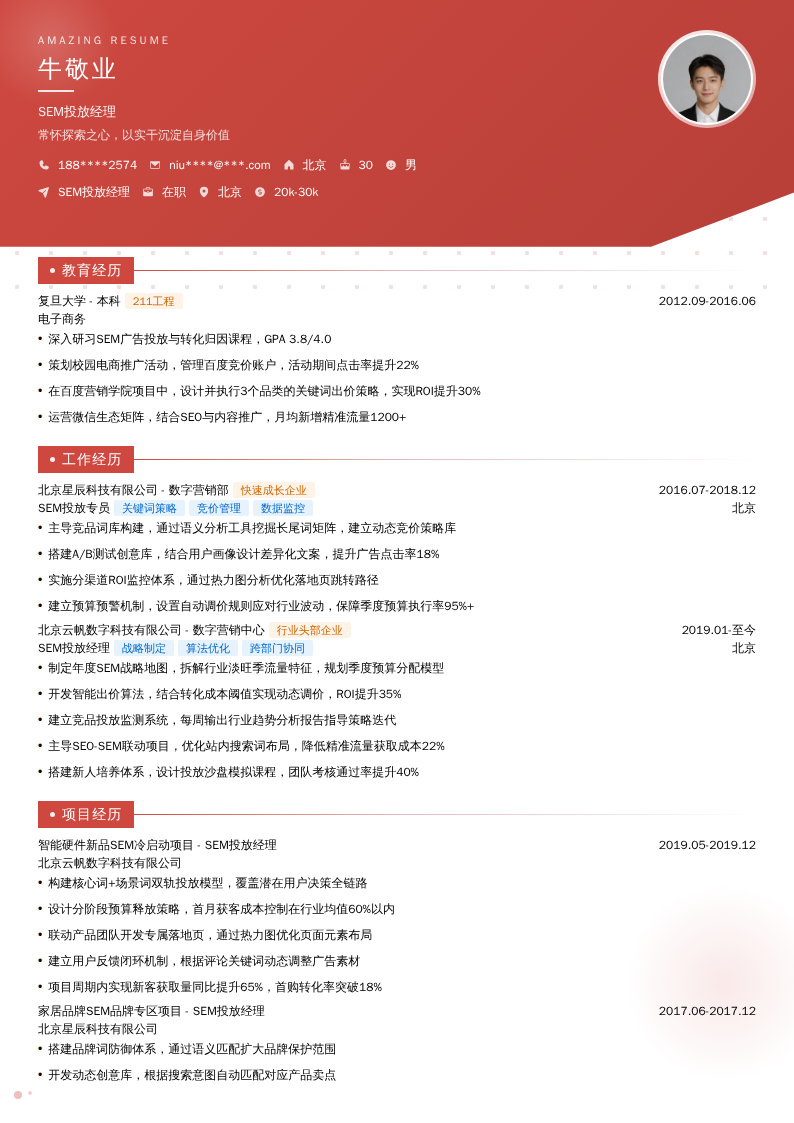 AMAZING RESUME

牛敬业

SEM投放经理

常怀探索之心，以实干沉淀自身价值

188****2574　niu****@***.com　北京　30　男

SEM投放经理　在职　北京　20k-30k

教育经历

复旦大学 - 本科　211工程　2012.09-2016.06

电子商务

• 深入研习SEM广告投放与转化归因课程，GPA 3.8/4.0

• 策划校园电商推广活动，管理百度竞价账户，活动期间点击率提升22%

• 在百度营销学院项目中，设计并执行3个品类的关键词出价策略，实现ROI提升30%

• 运营微信生态矩阵，结合SEO与内容推广，月均新增精准流量1200+

工作经历

北京星辰科技有限公司 - 数字营销部　快速成长企业　2016.07-2018.12

SEM投放专员　关键词策略　竞价管理　数据监控　北京

• 主导竞品词库构建，通过语义分析工具挖掘长尾词矩阵，建立动态竞价策略库

• 搭建A/B测试创意库，结合用户画像设计差异化文案，提升广告点击率18%

• 实施分渠道ROI监控体系，通过热力图分析优化落地页跳转路径

• 建立预算预警机制，设置自动调价规则应对行业波动，保障季度预算执行率95%+

北京云帆数字科技有限公司 - 数字营销中心　行业头部企业　2019.01-至今

SEM投放经理　战略制定　算法优化　跨部门协同　北京

• 制定年度SEM战略地图，拆解行业淡旺季流量特征，规划季度预算分配模型

• 开发智能出价算法，结合转化成本阈值实现动态调价，ROI提升35%

• 建立竞品投放监测系统，每周输出行业趋势分析报告指导策略迭代

• 主导SEO-SEM联动项目，优化站内搜索词布局，降低精准流量获取成本22%

• 搭建新人培养体系，设计投放沙盘模拟课程，团队考核通过率提升40%

项目经历

智能硬件新品SEM冷启动项目 - SEM投放经理　2019.05-2019.12

北京云帆数字科技有限公司

• 构建核心词+场景词双轨投放模型，覆盖潜在用户决策全链路

• 设计分阶段预算释放策略，首月获客成本控制在行业均值60%以内

• 联动产品团队开发专属落地页，通过热力图优化页面元素布局

• 建立用户反馈闭环机制，根据评论关键词动态调整广告素材

• 项目周期内实现新客获取量同比提升65%，首购转化率突破18%

家居品牌SEM品牌专区项目 - SEM投放经理　2017.06-2017.12

北京星辰科技有限公司

• 搭建品牌词防御体系，通过语义匹配扩大品牌保护范围

• 开发动态创意库，根据搜索意图自动匹配对应产品卖点